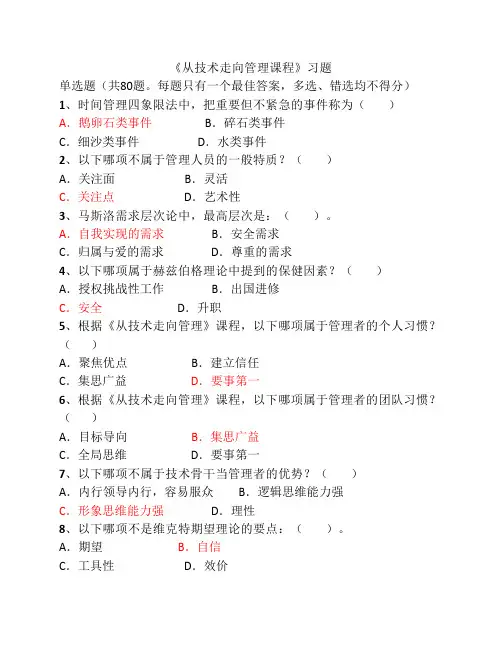 《从技术走向管理课程》习题

单选题（共80题。每题只有一个最佳答案，多选、错选均不得分）

1、时间管理四象限法中，把重要但不紧急的事件称为（　　）

A．鹅卵石类事件　　B．碎石类事件

C．细沙类事件　　D．水类事件

2、以下哪项不属于管理人员的一般特质？（　　）

A．关注面　　B．灵活

C．关注点　　D．艺术性

3、马斯洛需求层次论中，最高层次是：（　　）。

A．自我实现的需求　　B．安全需求

C．归属与爱的需求　　D．尊重的需求

4、以下哪项属于赫兹伯格理论中提到的保健因素？（　　）

A．授权挑战性工作　　B．出国进修

C．安全　　D．升职

5、根据《从技术走向管理》课程，以下哪项属于管理者的个人习惯？（　　）

A．聚焦优点　　B．建立信任

C．集思广益　　D．要事第一

6、根据《从技术走向管理》课程，以下哪项属于管理者的团队习惯？（　　）

A．目标导向　　B．集思广益

C．全局思维　　D．要事第一

7、以下哪项不属于技术骨干当管理者的优势？（　　）

A．内行领导内行，容易服众　　B．逻辑思维能力强

C．形象思维能力强　　D．理性

8、以下哪项不是维克特期望理论的要点：（　　）。

A．期望　　B．自信

C．工具性　　D．效价